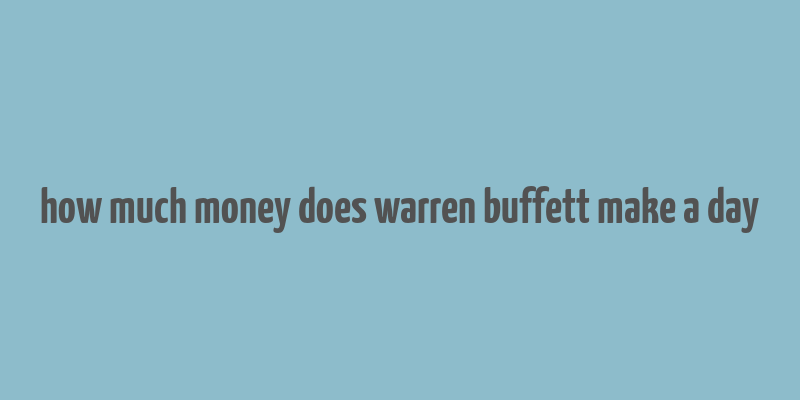 how much money does warren buffett make a day